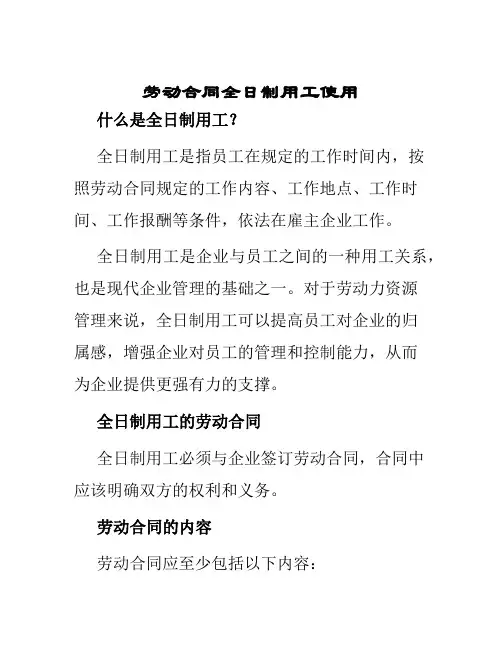 劳动合同全日制用工使用

什么是全日制用工？

全日制用工是指员工在规定的工作时间内，按照劳动合同规定的工作内容、工作地点、工作时间、工作报酬等条件，依法在雇主企业工作。

全日制用工是企业与员工之间的一种用工关系，也是现代企业管理的基础之一。对于劳动力资源管理来说，全日制用工可以提高员工对企业的归属感，增强企业对员工的管理和控制能力，从而为企业提供更强有力的支撑。

全日制用工的劳动合同

全日制用工必须与企业签订劳动合同，合同中应该明确双方的权利和义务。

劳动合同的内容

劳动合同应至少包括以下内容：